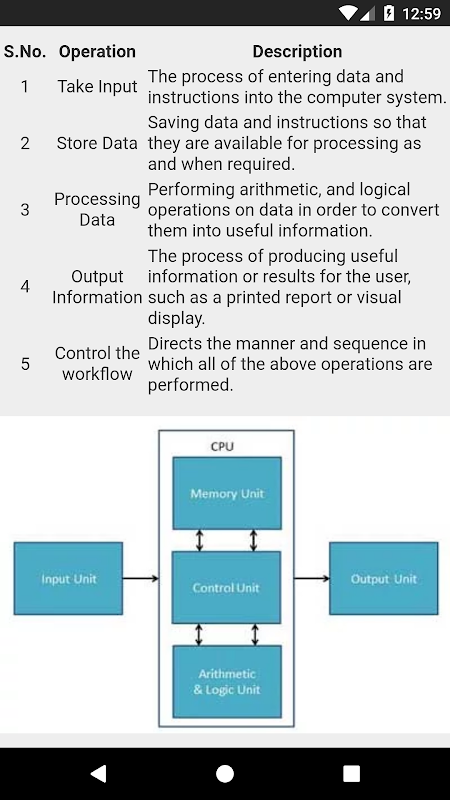 12:59

| S.No. | Operation | Description |
|---|---|---|
| 1 | Take Input | The process of entering data and instructions into the computer system. |
| 2 | Store Data | Saving data and instructions so that they are available for processing as and when required. |
| 3 | Processing Data | Performing arithmetic, and logical operations on data in order to convert them into useful information. |
| 4 | Output Information | The process of producing useful information or results for the user, such as a printed report or visual display. |
| 5 | Control the workflow | Directs the manner and sequence in which all of the above operations are performed. |

CPU
Memory Unit
Input Unit
Control Unit
Output Unit
Arithmetic & Logic Unit